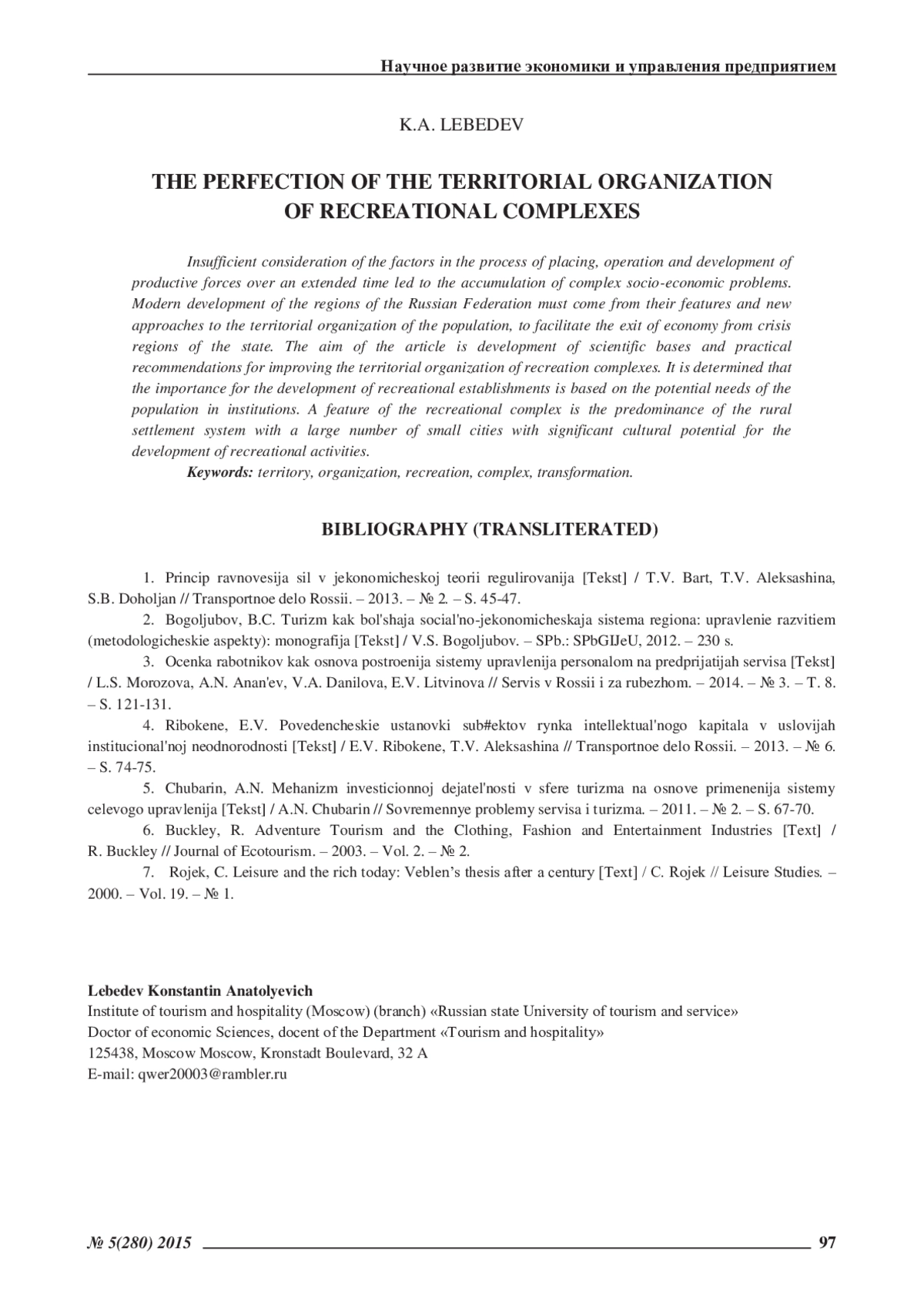 Научное развитие экономики и управления предприятием

K.A. LEBEDEV

THE PERFECTION OF THE TERRITORIAL ORGANIZATION OF RECREATIONAL COMPLEXES

Insufficient consideration of the factors in the process of placing, operation and development of productive forces over an extended time led to the accumulation of complex socio-economic problems. Modern development of the regions of the Russian Federation must come from their features and new approaches to the territorial organization of the population, to facilitate the exit of economy from crisis regions of the state. The aim of the article is development of scientific bases and practical recommendations for improving the territorial organization of recreation complexes. It is determined that the importance for the development of recreational establishments is based on the potential needs of the population in institutions. A feature of the recreational complex is the predominance of the rural settlement system with a large number of small cities with significant cultural potential for the development of recreational activities.

Keywords: territory, organization, recreation, complex, transformation.

BIBLIOGRAPHY (TRANSLITERATED)

1. Princip ravnovesija sil v jekonomicheskoj teorii regulirovanija [Tekst] / T.V. Bart, T.V. Aleksashina, S.B. Doholjan // Transportnoe delo Rossii. – 2013. – № 2. – S. 45-47.

2. Bogoljubov, B.C. Turizm kak bol'shaja social'no-jekonomicheskaja sistema regiona: upravlenie razvitiem (metodologicheskie aspekty): monografija [Tekst] / V.S. Bogoljubov. – SPb.: SPbGIJeU, 2012. – 230 s.

3. Ocenka rabotnikov kak osnova postroenija sistemy upravlenija personalom na predprijatijah servisa [Tekst] / L.S. Morozova, A.N. Anan'ev, V.A. Danilova, E.V. Litvinova // Servis v Rossii i za rubezhom. – 2014. – № 3. – T. 8. – S. 121-131.

4. Ribokene, E.V. Povedencheskie ustanovki sub#ektov rynka intellektual'nogo kapitala v uslovijah institucional'noj neodnorodnosti [Tekst] / E.V. Ribokene, T.V. Aleksashina // Transportnoe delo Rossii. – 2013. – № 6. – S. 74-75.

5. Chubarin, A.N. Mehanizm investicionnoj dejatel'nosti v sfere turizma na osnove primenenija sistemy celevogo upravlenija [Tekst] / A.N. Chubarin // Sovremennye problemy servisa i turizma. – 2011. – № 2. – S. 67-70.

6. Buckley, R. Adventure Tourism and the Clothing, Fashion and Entertainment Industries [Text] / R. Buckley // Journal of Ecotourism. – 2003. – Vol. 2. – № 2.

7. Rojek, C. Leisure and the rich today: Veblen's thesis after a century [Text] / C. Rojek // Leisure Studies. – 2000. – Vol. 19. – № 1.

Lebedev Konstantin Anatolyevich
Institute of tourism and hospitality (Moscow) (branch) «Russian state University of tourism and service»
Doctor of economic Sciences, docent of the Department «Tourism and hospitality»
125438, Moscow Moscow, Kronstadt Boulevard, 32 A
E-mail: qwer20003@rambler.ru

№ 5(280) 2015 97